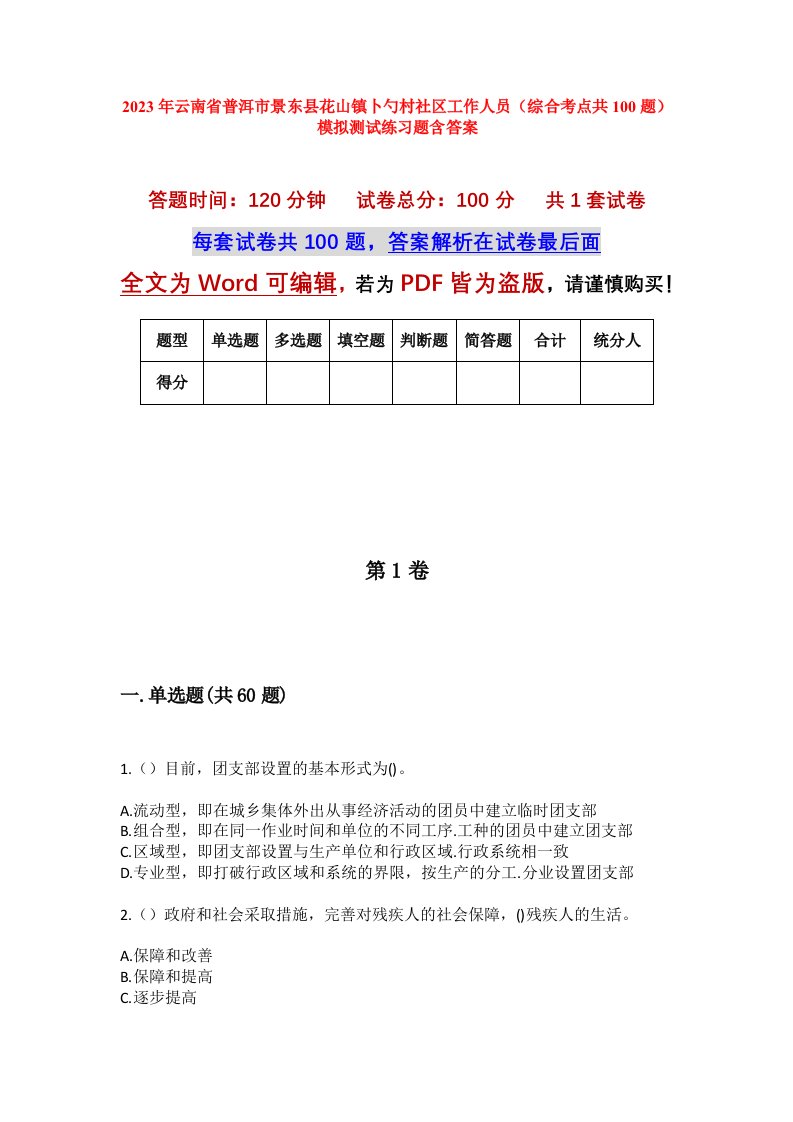 2023年云南省普洱市景东县花山镇卜勺村社区工作人员（综合考点共100题）模拟测试练习题含答案

答题时间：120分钟　试卷总分：100分　共1套试卷

每套试卷共100题，答案解析在试卷最后面

全文为Word可编辑，若为PDF皆为盗版，请谨慎购买！

| 题型 | 单选题 | 多选题 | 填空题 | 判断题 | 简答题 | 合计 | 统分人 |
|---|---|---|---|---|---|---|---|
| 得分 | | | | | | | |

第1卷

一.单选题(共60题)

1.（）目前，团支部设置的基本形式为()。

A.流动型，即在城乡集体外出从事经济活动的团员中建立临时团支部
B.组合型，即在同一作业时间和单位的不同工序.工种的团员中建立团支部
C.区域型，即团支部设置与生产单位和行政区域.行政系统相一致
D.专业型，即打破行政区域和系统的界限，按生产的分工.分业设置团支部

2.（）政府和社会采取措施，完善对残疾人的社会保障，()残疾人的生活。

A.保障和改善
B.保障和提高
C.逐步提高